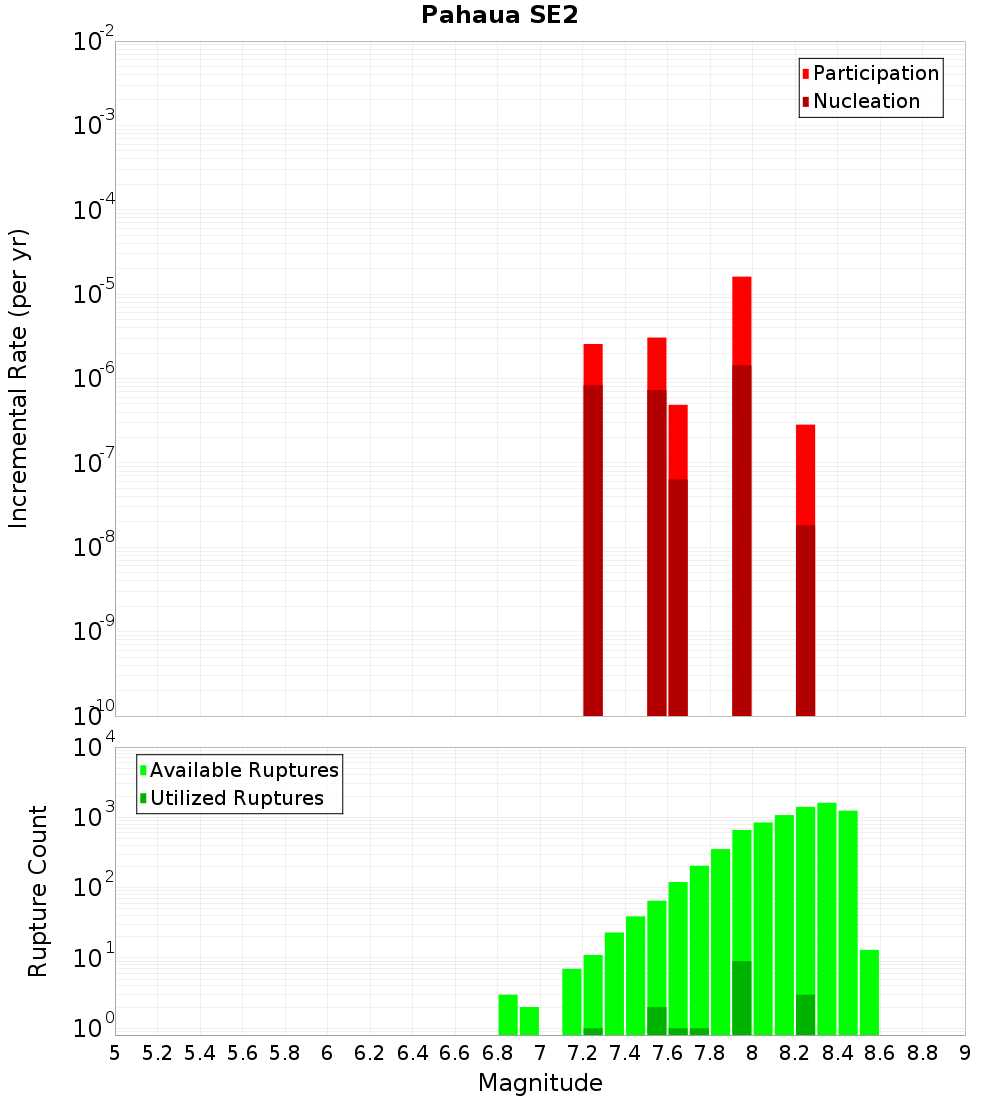 Pahaua SE2

Participation
Nucleation

Incremental Rate (per yr)

$10^{-2}$
$10^{-3}$
$10^{-4}$
$10^{-5}$
$10^{-6}$
$10^{-7}$
$10^{-8}$
$10^{-9}$
$10^{-10}$

Available Ruptures
Utilized Ruptures

Rupture Count

$10^{4}$
$10^{3}$
$10^{2}$
$10^{1}$
$10^{0}$

5 5.2 5.4 5.6 5.8 6 6.2 6.4 6.6 6.8 7 7.2 7.4 7.6 7.8 8 8.2 8.4 8.6 8.8 9

Magnitude